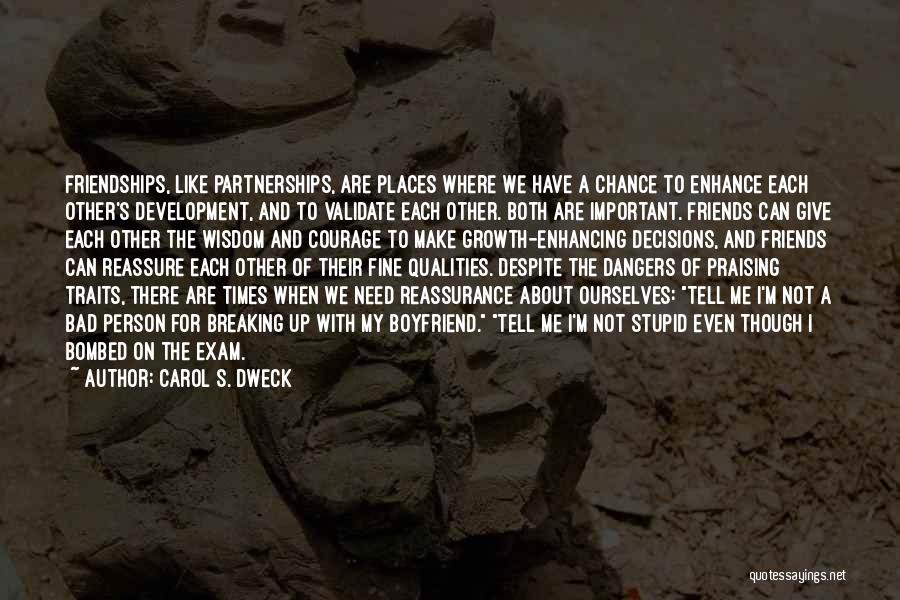 FRIENDSHIPS, LIKE PARTNERSHIPS, ARE PLACES WHERE WE HAVE A CHANCE TO ENHANCE EACH OTHER'S DEVELOPMENT, AND TO VALIDATE EACH OTHER. BOTH ARE IMPORTANT. FRIENDS CAN GIVE EACH OTHER THE WISDOM AND COURAGE TO MAKE GROWTH-ENHANCING DECISIONS, AND FRIENDS CAN REASSURE EACH OTHER OF THEIR FINE QUALITIES. DESPITE THE DANGERS OF PRAISING TRAITS, THERE ARE TIMES WHEN WE NEED REASSURANCE ABOUT OURSELVES: "TELL ME I'M NOT A BAD PERSON FOR BREAKING UP WITH MY BOYFRIEND." "TELL ME I'M NOT STUPID EVEN THOUGH I BOMBED ON THE EXAM.

~ AUTHOR: CAROL S. DWECK

quotessayings.net